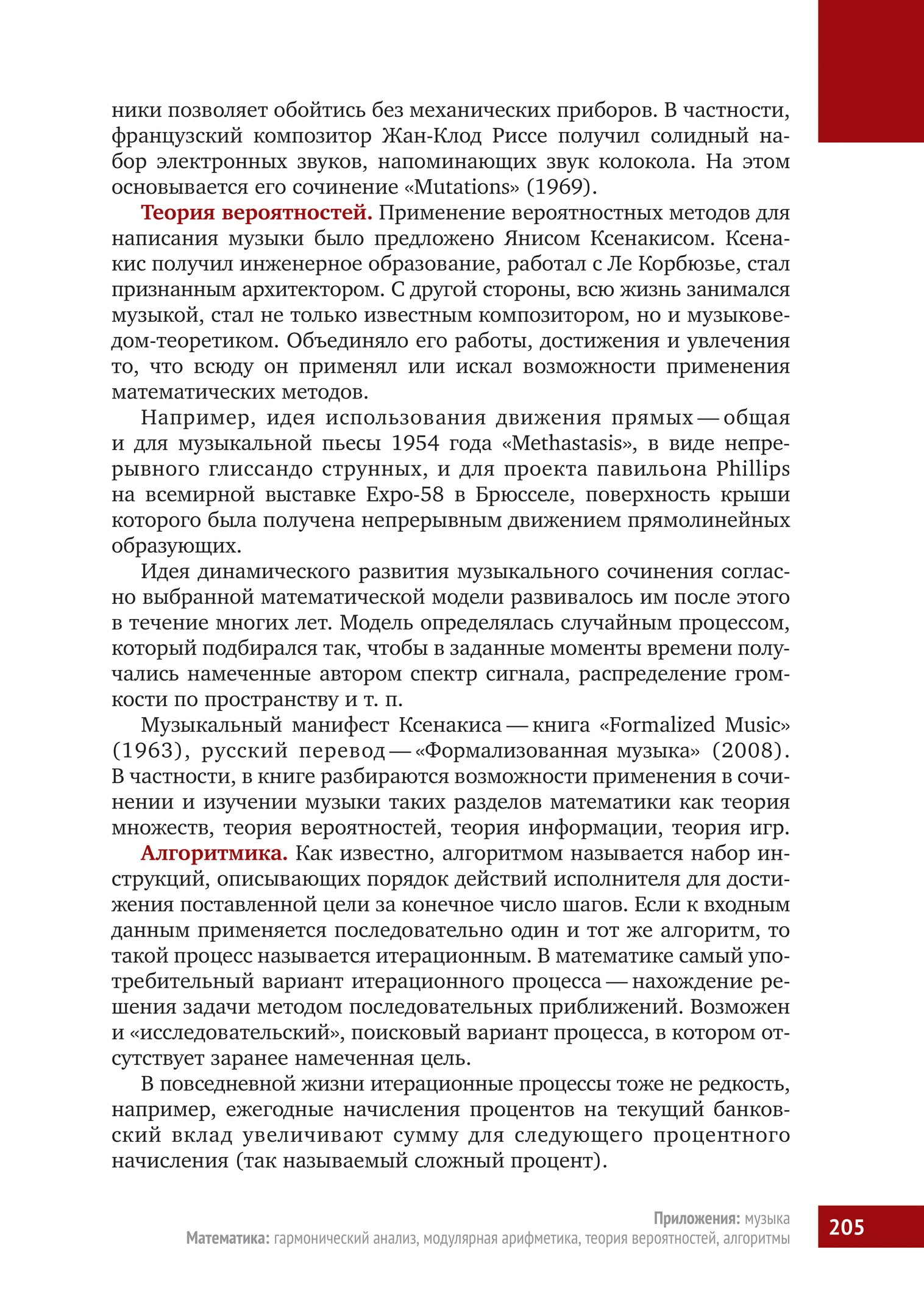 ники позволяет обойтись без механических приборов. В частности, французский композитор Жан-Клод Риссе получил солидный набор электронных звуков, напоминающих звук колокола. На этом основывается его сочинение «Mutations» (1969).

Теория вероятностей. Применение вероятностных методов для написания музыки было предложено Янисом Ксенакисом. Ксенакис получил инженерное образование, работал с Ле Корбюзье, стал признанным архитектором. С другой стороны, всю жизнь занимался музыкой, стал не только известным композитором, но и музыковедом-теоретиком. Объединяло его работы, достижения и увлечения то, что всюду он применял или искал возможности применения математических методов.

Например, идея использования движения прямых — общая и для музыкальной пьесы 1954 года «Methastasis», в виде непрерывного глиссандо струнных, и для проекта павильона Phillips на всемирной выставке Expo-58 в Брюсселе, поверхность крыши которого была получена непрерывным движением прямолинейных образующих.

Идея динамического развития музыкального сочинения согласно выбранной математической модели развивалось им после этого в течение многих лет. Модель определялась случайным процессом, который подбирался так, чтобы в заданные моменты времени получались намеченные автором спектр сигнала, распределение громкости по пространству и т. п.

Музыкальный манифест Ксенакиса — книга «Formalized Music» (1963), русский перевод — «Формализованная музыка» (2008). В частности, в книге разбираются возможности применения в сочинении и изучении музыки таких разделов математики как теория множеств, теория вероятностей, теория информации, теория игр.

Алгоритмика. Как известно, алгоритмом называется набор инструкций, описывающих порядок действий исполнителя для достижения поставленной цели за конечное число шагов. Если к входным данным применяется последовательно один и тот же алгоритм, то такой процесс называется итерационным. В математике самый употребительный вариант итерационного процесса — нахождение решения задачи методом последовательных приближений. Возможен и «исследовательский», поисковый вариант процесса, в котором отсутствует заранее намеченная цель.

В повседневной жизни итерационные процессы тоже не редкость, например, ежегодные начисления процентов на текущий банковский вклад увеличивают сумму для следующего процентного начисления (так называемый сложный процент).

Приложения: музыка
Математика: гармонический анализ, модулярная арифметика, теория вероятностей, алгоритмы

205